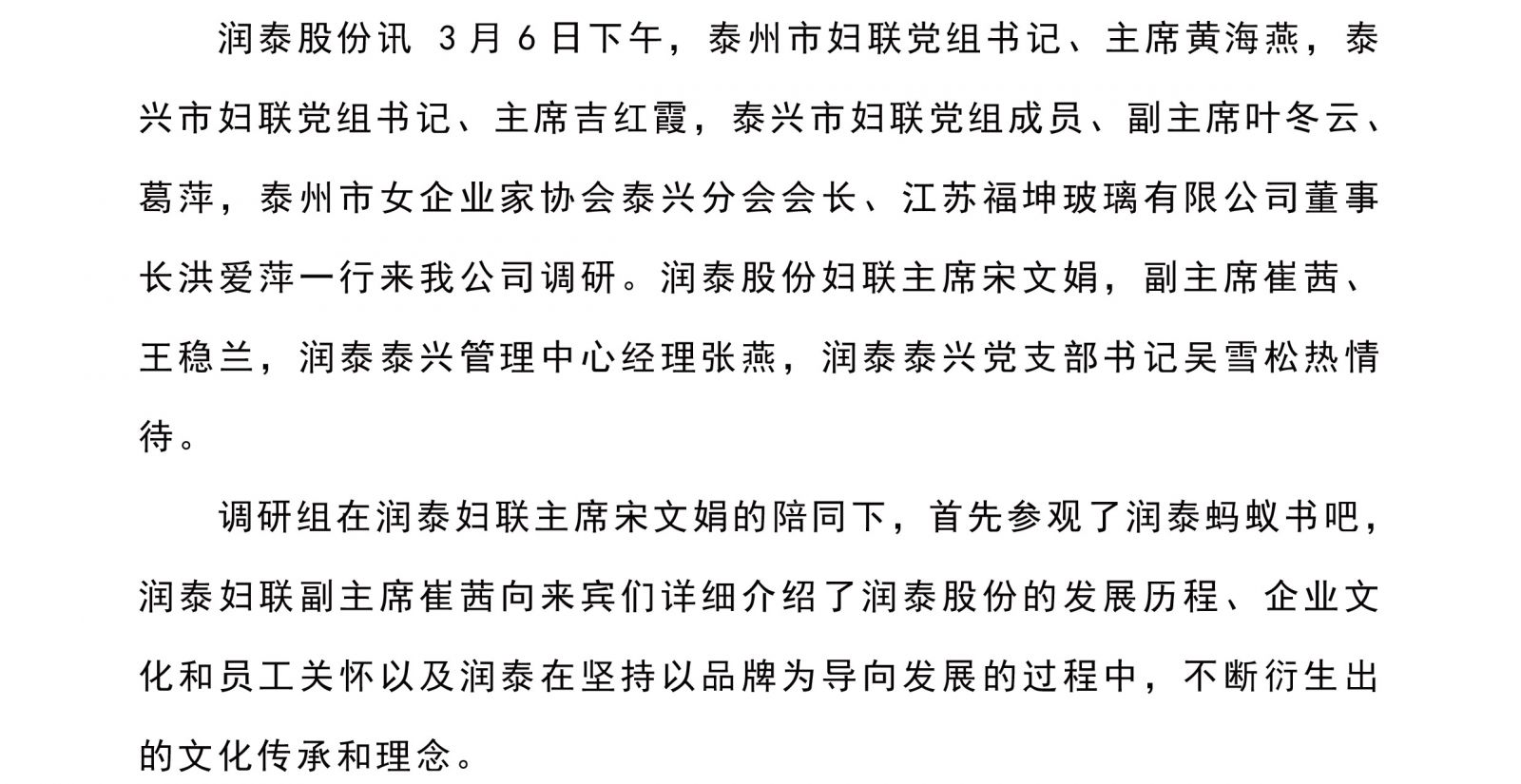 润泰股份讯 3月6日下午，泰州市妇联党组书记、主席黄海燕，泰兴市妇联党组书记、主席吉红霞，泰兴市妇联党组成员、副主席叶冬云、葛萍，泰州市女企业家协会泰兴分会会长、江苏福坤玻璃有限公司董事长洪爱萍一行来我公司调研。润泰股份妇联主席宋文娟，副主席崔茜、王稳兰，润泰泰兴管理中心经理张燕，润泰泰兴党支部书记吴雪松热情待。

调研组在润泰妇联主席宋文娟的陪同下，首先参观了润泰蚂蚁书吧，润泰妇联副主席崔茜向来宾们详细介绍了润泰股份的发展历程、企业文化和员工关怀以及润泰在坚持以品牌为导向发展的过程中，不断衍生出的文化传承和理念。